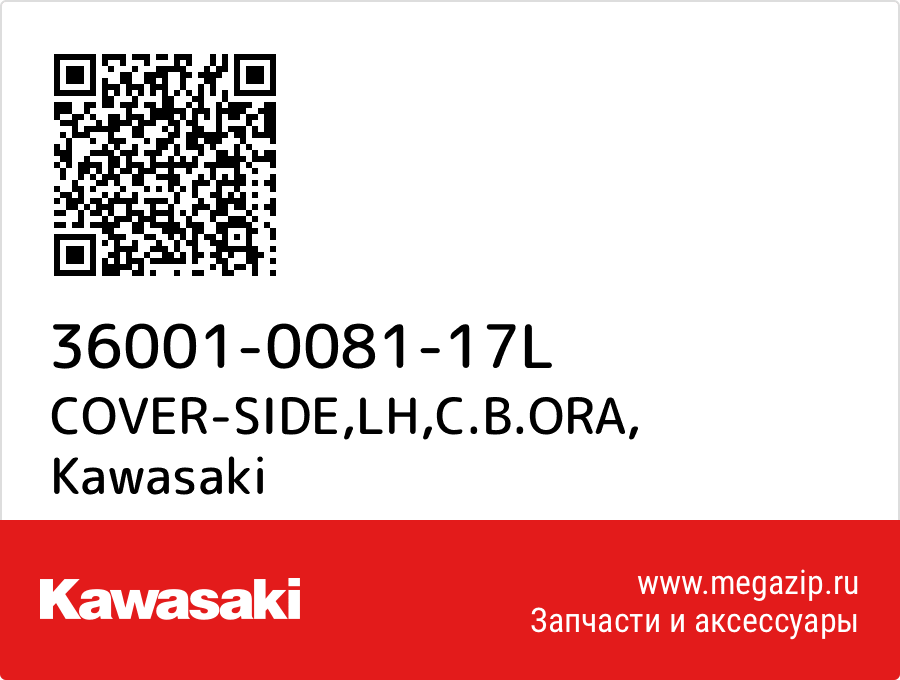 36001-0081-17L
COVER-SIDE,LH,C.B.ORA,
Kawasaki

Kawasaki

www.megazip.ru
Запчасти и аксессуары